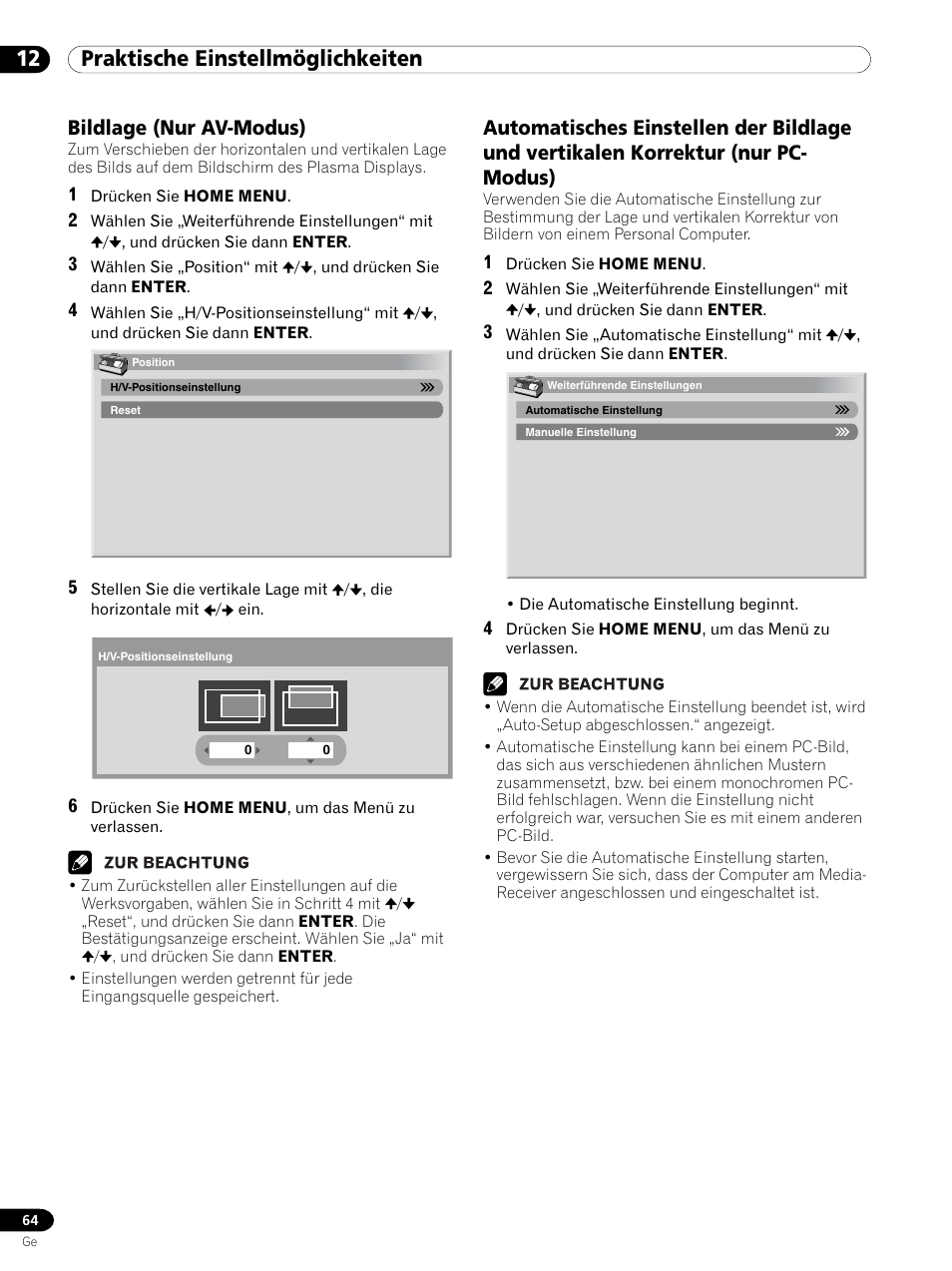 12 Praktische Einstellmöglichkeiten

Bildlage (Nur AV-Modus)
Zum Verschieben der horizontalen und vertikalen Lage des Bilds auf dem Bildschirm des Plasma Displays.

1 Drücken Sie HOME MENU.
2 Wählen Sie „Weiterführende Einstellungen“ mit ↑/↓, und drücken Sie dann ENTER.
3 Wählen Sie „Position“ mit ↑/↓, und drücken Sie dann ENTER.
4 Wählen Sie „H/V-Positionseinstellung“ mit ↑/↓, und drücken Sie dann ENTER.

Position
H/V-Positionseinstellung
Reset

5 Stellen Sie die vertikale Lage mit ↑/↓, die horizontale mit ←/→ ein.

H/V-Positionseinstellung
0 0

6 Drücken Sie HOME MENU, um das Menü zu verlassen.

ZUR BEACHTUNG
• Zum Zurückstellen aller Einstellungen auf die Werksvorgaben, wählen Sie in Schritt 4 mit ↑/↓ „Reset“, und drücken Sie dann ENTER. Die Bestätigungsanzeige erscheint. Wählen Sie „Ja“ mit ↑/↓, und drücken Sie dann ENTER.
• Einstellungen werden getrennt für jede Eingangsquelle gespeichert.

Automatisches Einstellen der Bildlage und vertikalen Korrektur (nur PC-Modus)
Verwenden Sie die Automatische Einstellung zur Bestimmung der Lage und vertikalen Korrektur von Bildern von einem Personal Computer.

1 Drücken Sie HOME MENU.
2 Wählen Sie „Weiterführende Einstellungen“ mit ↑/↓, und drücken Sie dann ENTER.
3 Wählen Sie „Automatische Einstellung“ mit ↑/↓, und drücken Sie dann ENTER.

Weiterführende Einstellungen
Automatische Einstellung
Manuelle Einstellung

• Die Automatische Einstellung beginnt.
4 Drücken Sie HOME MENU, um das Menü zu verlassen.

ZUR BEACHTUNG
• Wenn die Automatische Einstellung beendet ist, wird „Auto-Setup abgeschlossen.“ angezeigt.
• Automatische Einstellung kann bei einem PC-Bild, das sich aus verschiedenen ähnlichen Mustern zusammensetzt, bzw. bei einem monochromen PC-Bild fehlschlagen. Wenn die Einstellung nicht erfolgreich war, versuchen Sie es mit einem anderen PC-Bild.
• Bevor Sie die Automatische Einstellung starten, vergewissern Sie sich, dass der Computer am Media-Receiver angeschlossen und eingeschaltet ist.

64
Ge